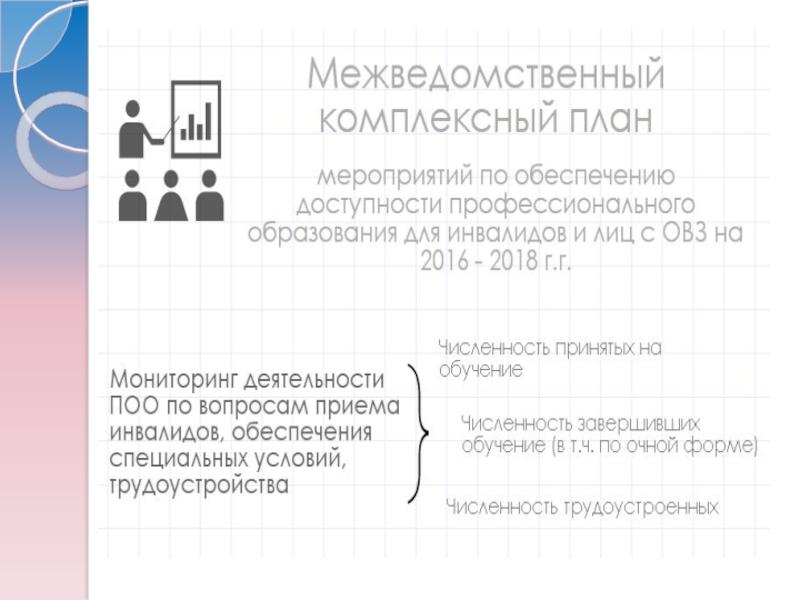 Межведомственный комплексный план

мероприятий по обеспечению доступности профессионального образования для инвалидов и лиц с ОВЗ на 2016 - 2018 г.г.

Мониторинг деятельности ПОО по вопросам приема инвалидов, обеспечения специальных условий, трудоустройства

Численность принятых на обучение

Численность завершивших обучение (в т.ч. по очной форме)

Численность трудоустроенных